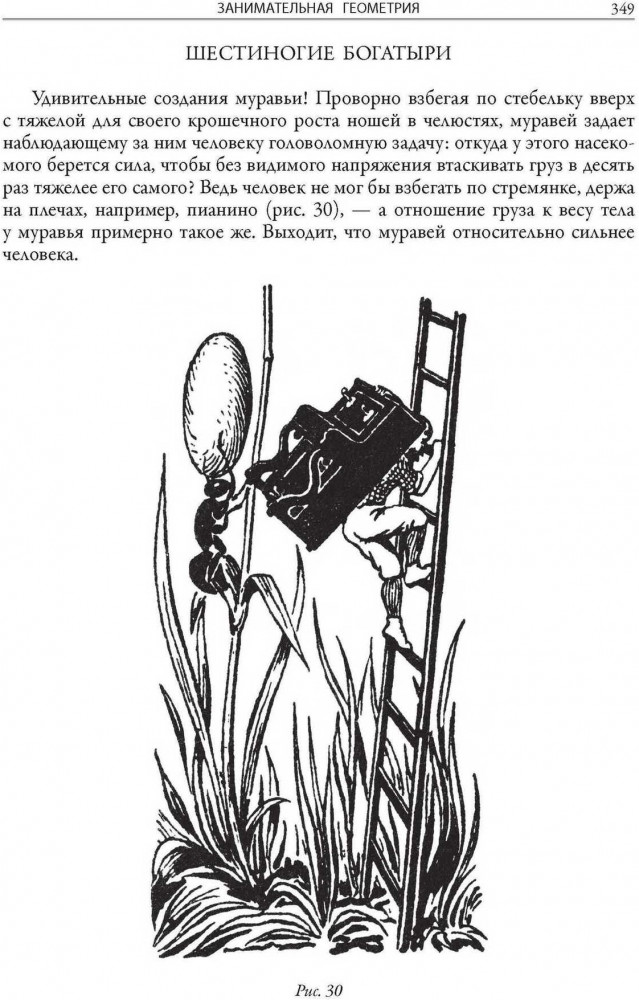 ЗАНИМАТЕЛЬНАЯ ГЕОМЕТРИЯ 349

ШЕСТИНОГИЕ БОГАТЫРИ

Удивительные создания муравьи! Проворно взбегая по стебельку вверх с тяжелой для своего крошечного роста ношей в челюстях, муравей задает наблюдающему за ним человеку головоломную задачу: откуда у этого насекомого берется сила, чтобы без видимого напряжения втаскивать груз в десять раз тяжелее его самого? Ведь человек не мог бы взбегать по стремянке, держа на плечах, например, пианино (рис. 30), — а отношение груза к весу тела у муравья примерно такое же. Выходит, что муравей относительно сильнее человека.

Рис. 30